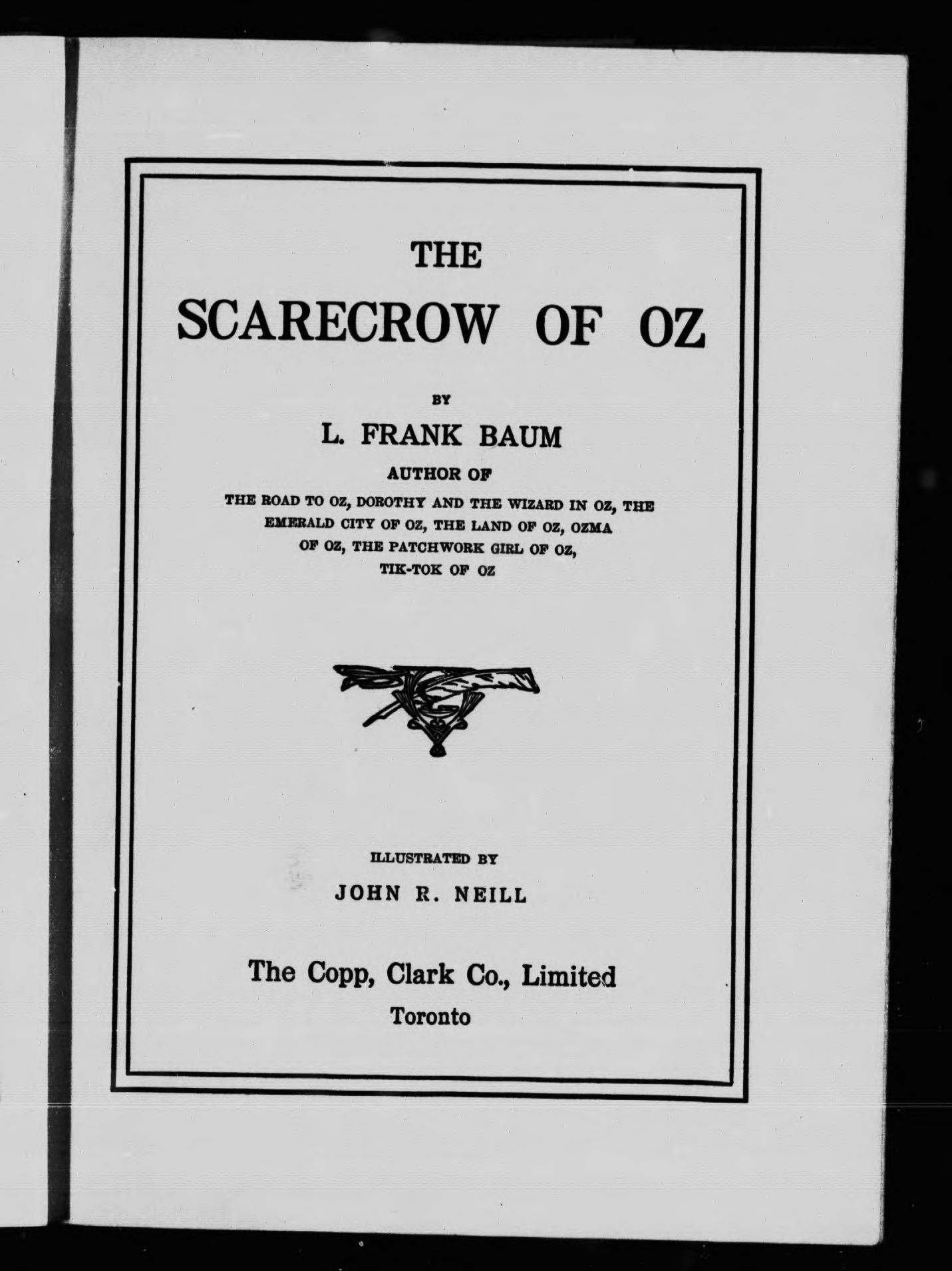 THE

SCARECROW OF OZ

BY

L. FRANK BAUM

AUTHOR OF

THE ROAD TO OZ, DOROTHY AND THE WIZARD IN OZ, THE EMERALD CITY OF OZ, THE LAND OF OZ, OZMA OF OZ, THE PATCHWORK GIRL OF OZ, TIK-TOK OF OZ

ILLUSTRATED BY

JOHN R. NEILL

The Copp, Clark Co., Limited
Toronto